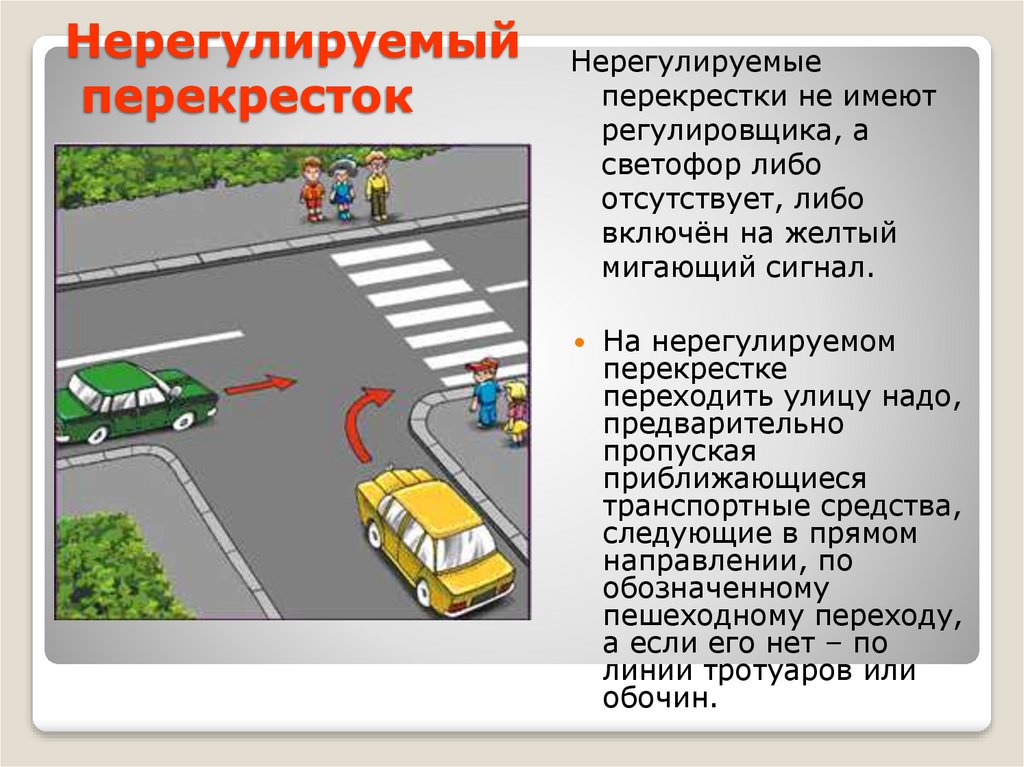 Нерегулируемый перекресток

Нерегулируемые перекрестки не имеют регулировщика, а светофор либо отсутствует, либо включён на желтый мигающий сигнал.

• На нерегулируемом перекрестке переходить улицу надо, предварительно пропуская приближающиеся транспортные средства, следующие в прямом направлении, по обозначенному пешеходному переходу, а если его нет – по линии тротуаров или обочин.